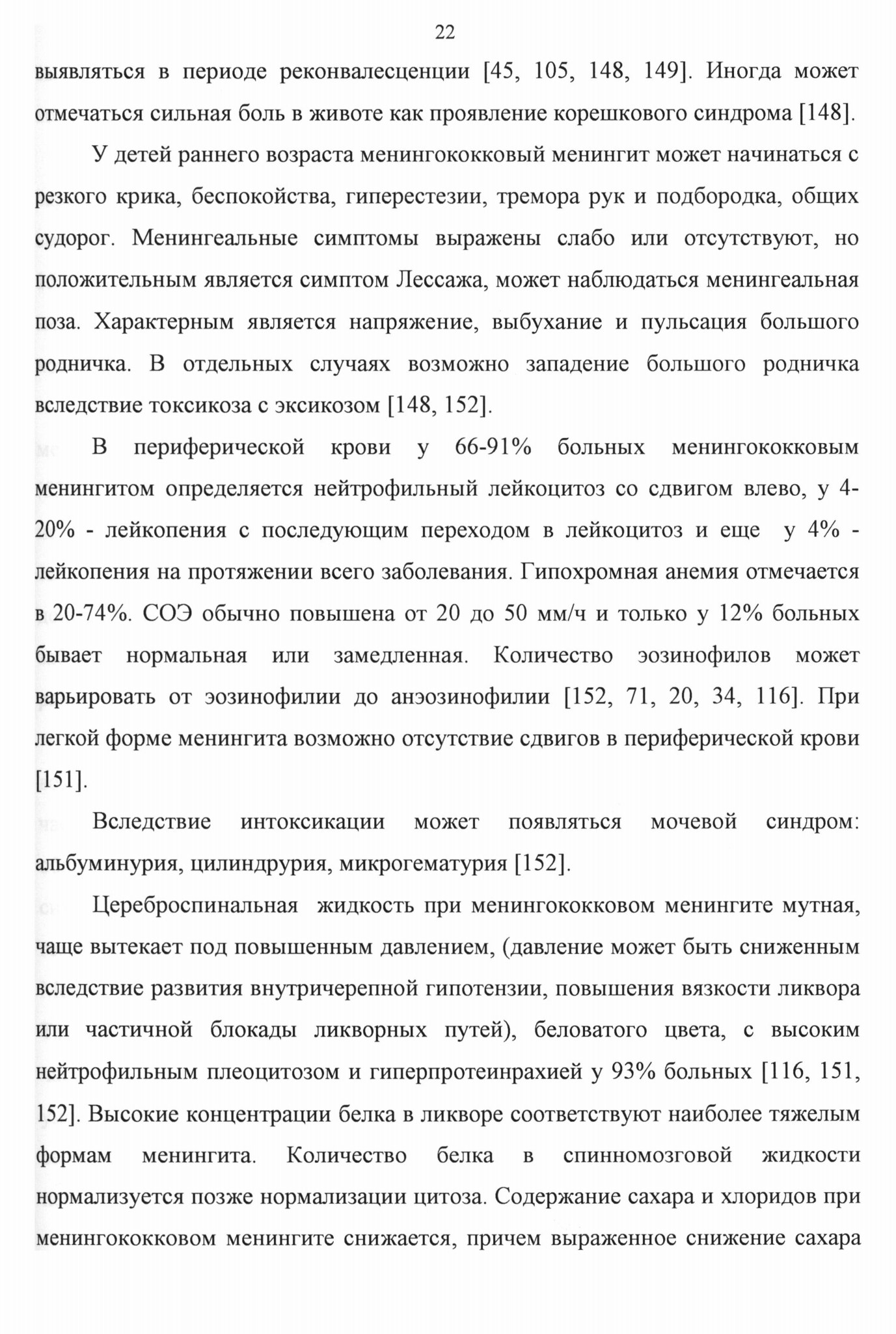 22

выявляться в периоде реконвалесценции [45, 105, 148, 149]. Иногда может отмечаться сильная боль в животе как проявление корешкового синдрома [148].

У детей раннего возраста менингококковый менингит может начинаться с резкого крика, беспокойства, гиперестезии, тремора рук и подбородка, общих судорог. Менингеальные симптомы выражены слабо или отсутствуют, но положительным является симптом Лессажа, может наблюдаться менингеальная поза. Характерным является напряжение, выбухание и пульсация большого родничка. В отдельных случаях возможно западение большого родничка вследствие токсикоза с эксикозом [148, 152].

В периферической крови у 66-91% больных менингококковым менингитом определяется нейтрофильный лейкоцитоз со сдвигом влево, у 4-20% - лейкопения с последующим переходом в лейкоцитоз и еще у 4% - лейкопения на протяжении всего заболевания. Гипохромная анемия отмечается в 20-74%. СОЭ обычно повышена от 20 до 50 мм/ч и только у 12% больных бывает нормальная или замедленная. Количество эозинофилов может варьировать от эозинофилии до анэозинофилии [152, 71, 20, 34, 116]. При легкой форме менингита возможно отсутствие сдвигов в периферической крови [151].

Вследствие интоксикации может появляться мочевой синдром: альбуминурия, цилиндрурия, микрогематурия [152].

Цереброспинальная жидкость при менингококковом менингите мутная, чаще вытекает под повышенным давлением, (давление может быть сниженным вследствие развития внутричерепной гипотензии, повышения вязкости ликвора или частичной блокады ликворных путей), беловатого цвета, с высоким нейтрофильным плеоцитозом и гиперпротеинрахией у 93% больных [116, 151, 152]. Высокие концентрации белка в ликворе соответствуют наиболее тяжелым формам менингита. Количество белка в спинномозговой жидкости нормализуется позже нормализации цитоза. Содержание сахара и хлоридов при менингококковом менингите снижается, причем выраженное снижение сахара